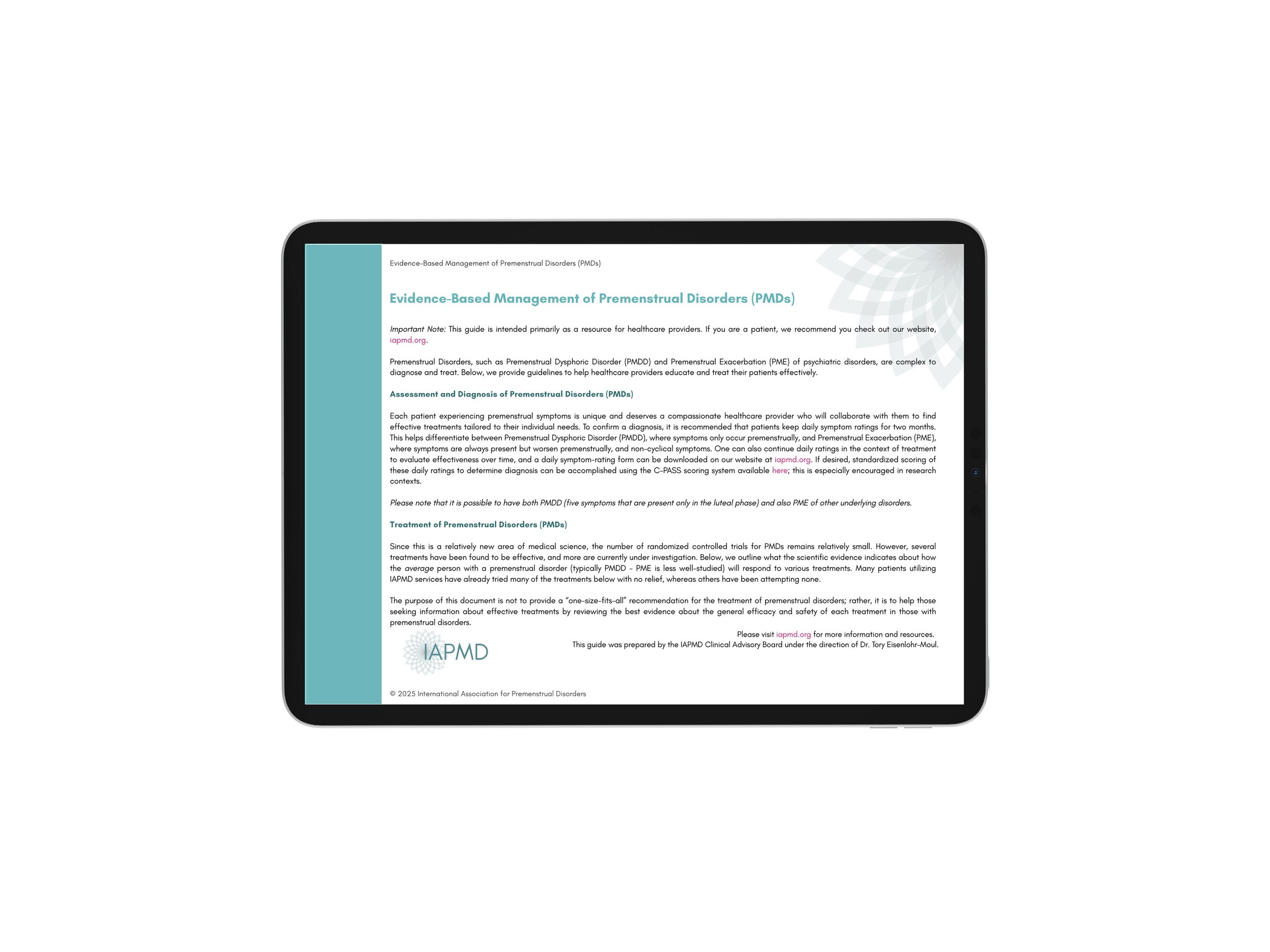 Evidence-Based Management of Premenstrual Disorders (PMDs)

Evidence-Based Management of Premenstrual Disorders (PMDs)

Important Note: This guide is intended primarily as a resource for healthcare providers. If you are a patient, we recommend you check out our website, iapmd.org.

Premenstrual Disorders, such as Premenstrual Dysphoric Disorder (PMDD) and Premenstrual Exacerbation (PME) of psychiatric disorders, are complex to diagnose and treat. Below, we provide guidelines to help healthcare providers educate and treat their patients effectively.

Assessment and Diagnosis of Premenstrual Disorders (PMDs)

Each patient experiencing premenstrual symptoms is unique and deserves a compassionate healthcare provider who will collaborate with them to find effective treatments tailored to their individual needs. To confirm a diagnosis, it is recommended that patients keep daily symptom ratings for two months. This helps differentiate between Premenstrual Dysphoric Disorder (PMDD), where symptoms only occur premenstrually, and Premenstrual Exacerbation (PME), where symptoms are always present but worsen premenstrually, and non-cyclical symptoms. One can also continue daily ratings in the context of treatment to evaluate effectiveness over time, and a daily symptom-rating form can be downloaded on our website at iapmd.org. If desired, standardized scoring of these daily ratings to determine diagnosis can be accomplished using the C-PASS scoring system available here; this is especially encouraged in research contexts.

Please note that it is possible to have both PMDD (five symptoms that are present only in the luteal phase) and also PME of other underlying disorders.

Treatment of Premenstrual Disorders (PMDs)

Since this is a relatively new area of medical science, the number of randomized controlled trials for PMDs remains relatively small. However, several treatments have been found to be effective, and more are currently under investigation. Below, we outline what the scientific evidence indicates about how the average person with a premenstrual disorder (typically PMDD - PME is less well-studied) will respond to various treatments. Many patients utilizing IAPMD services have already tried many of the treatments below with no relief, whereas others have been attempting none.

The purpose of this document is not to provide a "one-size-fits-all" recommendation for the treatment of premenstrual disorders; rather, it is to help those seeking information about effective treatments by reviewing the best evidence about the general efficacy and safety of each treatment in those with premenstrual disorders.

Please visit iapmd.org for more information and resources.
This guide was prepared by the IAPMD Clinical Advisory Board under the direction of Dr. Tory Eisenlohr-Moul.

IAPMD

© 2025 International Association for Premenstrual Disorders